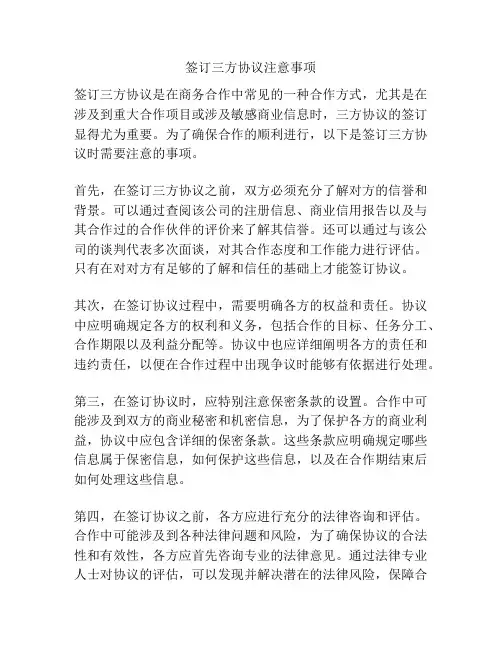 签订三方协议注意事项

签订三方协议是在商务合作中常见的一种合作方式，尤其是在涉及到重大合作项目或涉及敏感商业信息时，三方协议的签订显得尤为重要。为了确保合作的顺利进行，以下是签订三方协议时需要注意的事项。

首先，在签订三方协议之前，双方必须充分了解对方的信誉和背景。可以通过查阅该公司的注册信息、商业信用报告以及与其合作过的合作伙伴的评价来了解其信誉。还可以通过与该公司的谈判代表多次面谈，对其合作态度和工作能力进行评估。只有在对对方有足够的了解和信任的基础上才能签订协议。

其次，在签订协议过程中，需要明确各方的权益和责任。协议中应明确规定各方的权利和义务，包括合作的目标、任务分工、合作期限以及利益分配等。协议中也应详细阐明各方的责任和违约责任，以便在合作过程中出现争议时能够有依据进行处理。

第三，在签订协议时，应特别注意保密条款的设置。合作中可能涉及到双方的商业秘密和机密信息，为了保护各方的商业利益，协议中应包含详细的保密条款。这些条款应明确规定哪些信息属于保密信息，如何保护这些信息，以及在合作期结束后如何处理这些信息。

第四，在签订协议之前，各方应进行充分的法律咨询和评估。合作中可能涉及到各种法律问题和风险，为了确保协议的合法性和有效性，各方应首先咨询专业的法律意见。通过法律专业人士对协议的评估，可以发现并解决潜在的法律风险，保障合